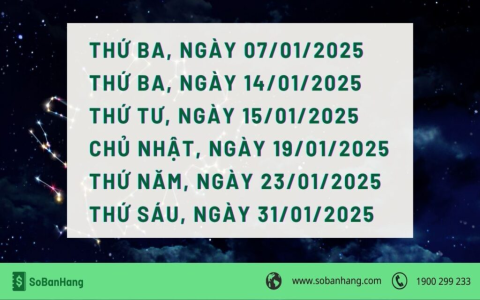 THỨ BA, NGÀY 07/01/2025
THỨ BA, NGÀY 14/01/2025
THỨ TƯ, NGÀY 15/01/2025
CHỦ NHẬT, NGÀY 19/01/2025
THỨ NĂM, NGÀY 23/01/2025
THỨ SÁU, NGÀY 31/01/2025

SoBanHang
www.sobanhang.com
1900 299 233